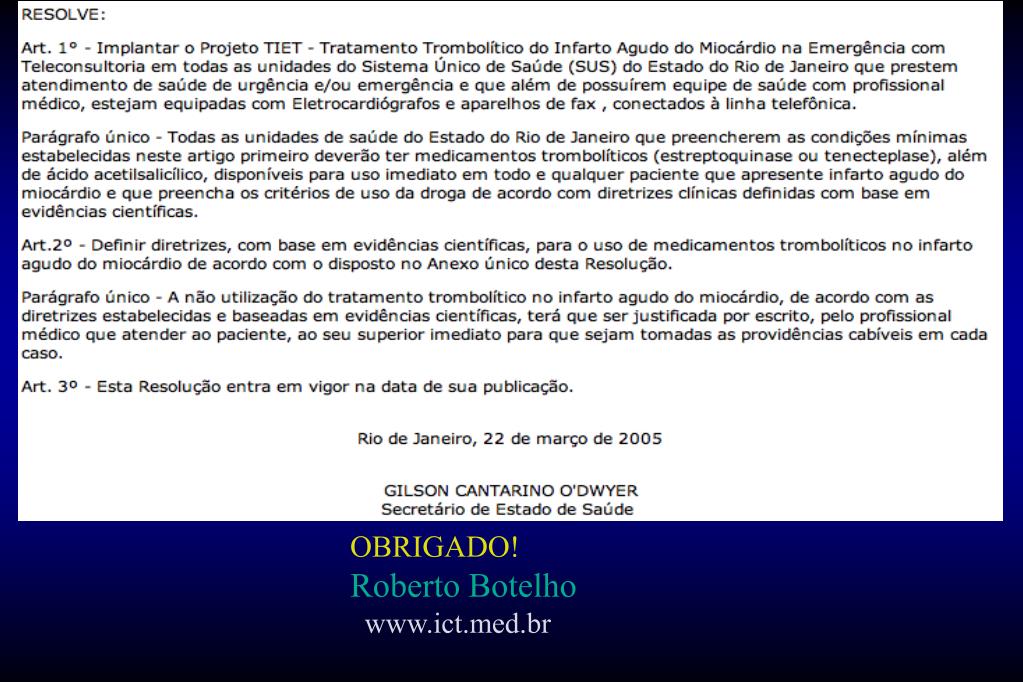 RESOLVE:

Art. 1º - Implantar o Projeto TIET - Tratamento Trombolítico do Infarto Agudo do Miocárdio na Emergência com Teleconsultoria em todas as unidades do Sistema Único de Saúde (SUS) do Estado do Rio de Janeiro que prestem atendimento de saúde de urgência e/ou emergência e que além de possuírem equipe de saúde com profissional médico, estejam equipadas com Eletrocardiógrafos e aparelhos de fax , conectados à linha telefônica.

Parágrafo único - Todas as unidades de saúde do Estado do Rio de Janeiro que preencherem as condições mínimas estabelecidas neste artigo primeiro deverão ter medicamentos trombolíticos (estreptoquinase ou tenecteplase), além de ácido acetilsalicílico, disponíveis para uso imediato em todo e qualquer paciente que apresente infarto agudo do miocárdio e que preencha os critérios de uso da droga de acordo com diretrizes clínicas definidas com base em evidências científicas.

Art.2º - Definir diretrizes, com base em evidências científicas, para o uso de medicamentos trombolíticos no infarto agudo do miocárdio de acordo com o disposto no Anexo único desta Resolução.

Parágrafo único - A não utilização do tratamento trombolítico no infarto agudo do miocárdio, de acordo com as diretrizes estabelecidas e baseadas em evidências científicas, terá que ser justificada por escrito, pelo profissional médico que atender ao paciente, ao seu superior imediato para que sejam tomadas as providências cabíveis em cada caso.

Art. 3º - Esta Resolução entra em vigor na data de sua publicação.

Rio de Janeiro, 22 de março de 2005

GILSON CANTARINO O'DWYER
Secretário de Estado de Saúde

OBRIGADO!
Roberto Botelho
www.ict.med.br